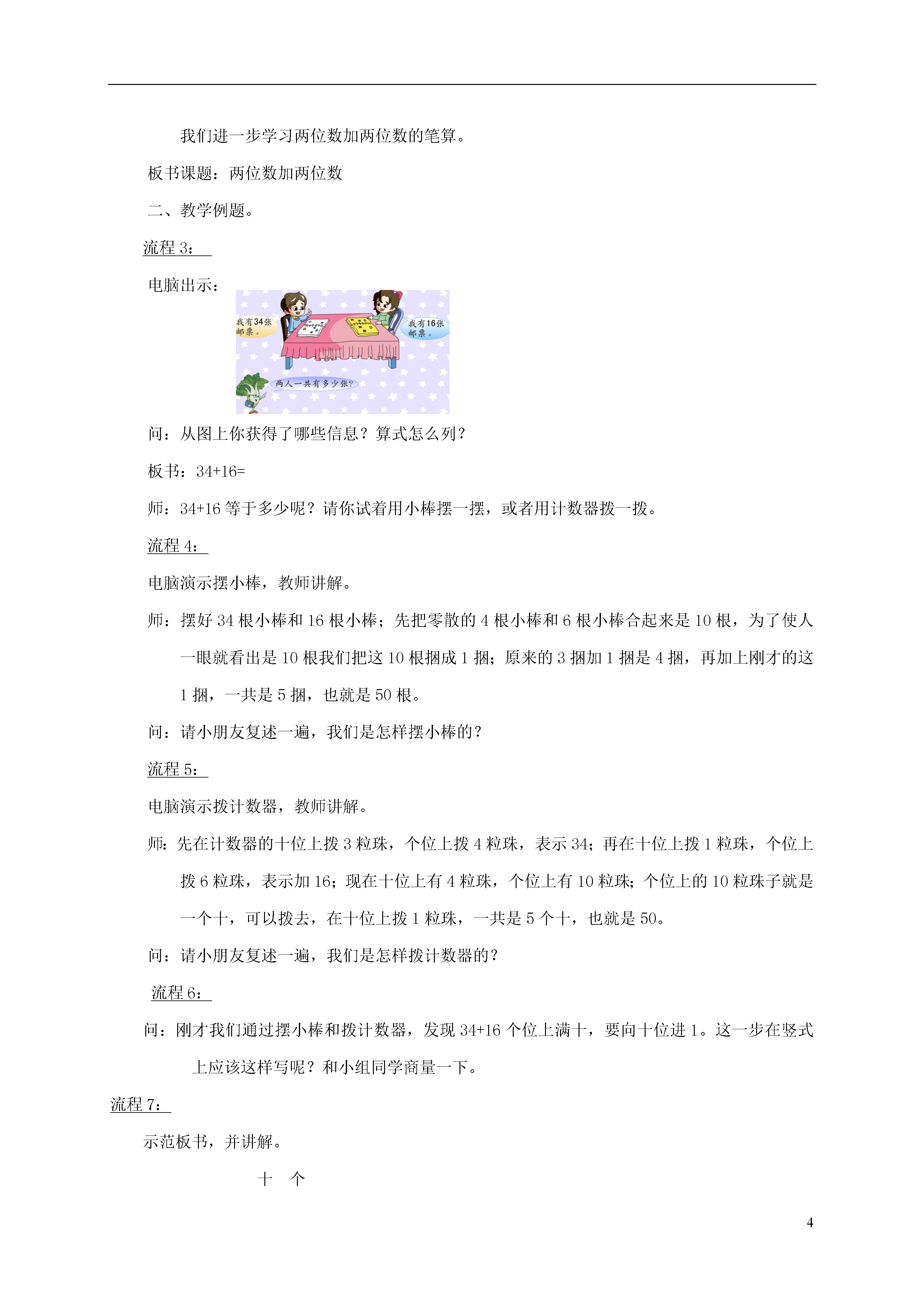 我们进一步学习两位数加两位数的笔算。

板书课题：两位数加两位数

二、教学例题。

流程 3：

电脑出示：

我有34张邮票。

我有16张邮票。

两人一共有多少张？

问：从图上你获得了哪些信息？算式怎么列？

板书：34+16=

师：34+16 等于多少呢？请你试着用小棒摆一摆，或者用计数器拨一拨。

流程 4：

电脑演示摆小棒，教师讲解。

师：摆好 34 根小棒和 16 根小棒；先把零散的 4 根小棒和 6 根小棒合起来是 10 根，为了使人一眼就看出是 10 根我们把这 10 根捆成 1 捆；原来的 3 捆加 1 捆是 4 捆，再加上刚才的这 1 捆，一共是 5 捆，也就是 50 根。

问：请小朋友复述一遍，我们是怎样摆小棒的？

流程 5：

电脑演示拨计数器，教师讲解。

师：先在计数器的十位上拨 3 粒珠，个位上拨 4 粒珠，表示 34；再在十位上拨 1 粒珠，个位上拨 6 粒珠，表示加 16；现在十位上有 4 粒珠，个位上有 10 粒珠；个位上的 10 粒珠子就是一个十，可以拨去，在十位上拨 1 粒珠，一共是 5 个十，也就是 50。

问：请小朋友复述一遍，我们是怎样拨计数器的？

流程 6：

问：刚才我们通过摆小棒和拨计数器，发现 34+16 个位上满十，要向十位进 1。这一步在竖式上应该这样写呢？和小组同学商量一下。

流程 7：

示范板书，并讲解。

十　个

4